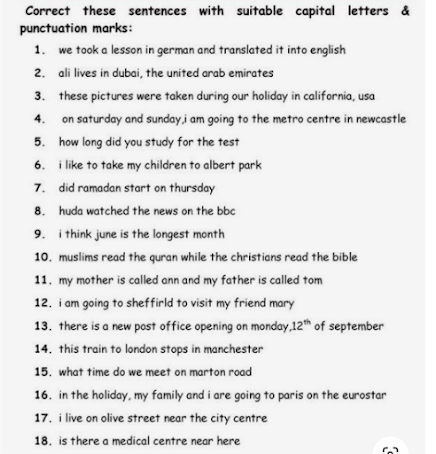 Correct these sentences with suitable capital letters & punctuation marks:

1. we took a lesson in german and translated it into english
2. ali lives in dubai, the united arab emirates
3. these pictures were taken during our holiday in california, usa
4. on saturday and sunday,i am going to the metro centre in newcastle
5. how long did you study for the test
6. i like to take my children to albert park
7. did ramadan start on thursday
8. huda watched the news on the bbc
9. i think june is the longest month
10. muslims read the quran while the christians read the bible
11. my mother is called ann and my father is called tom
12. i am going to sheffirld to visit my friend mary
13. there is a new post office opening on monday,$12^{th}$ of september
14. this train to london stops in manchester
15. what time do we meet on marton road
16. in the holiday, my family and i are going to paris on the eurostar
17. i live on olive street near the city centre
18. is there a medical centre near here